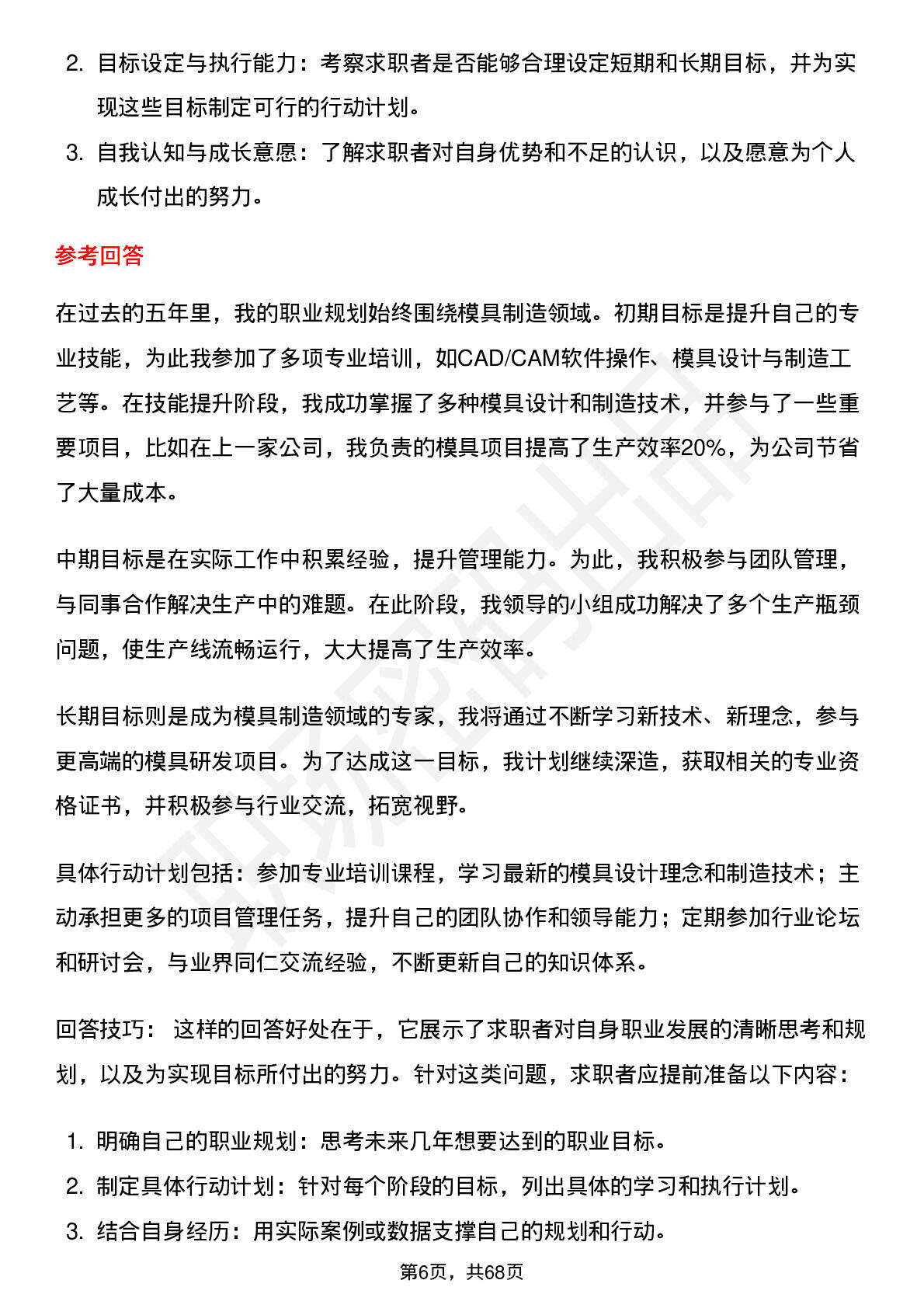 2. 目标设定与执行能力：考察求职者是否能够合理设定短期和长期目标，并为实现这些目标制定可行的行动计划。

3. 自我认知与成长意愿：了解求职者对自身优势和不足的认识，以及愿意为个人成长付出的努力。

参考回答

在过去的五年里，我的职业规划始终围绕模具制造领域。初期目标是提升自己的专业技能，为此我参加了多项专业培训，如CAD/CAM软件操作、模具设计与制造工艺等。在技能提升阶段，我成功掌握了多种模具设计和制造技术，并参与了一些重要项目，比如在上一家公司，我负责的模具项目提高了生产效率20%，为公司节省了大量成本。

中期目标是在实际工作中积累经验，提升管理能力。为此，我积极参与团队管理，与同事合作解决生产中的难题。在此阶段，我领导的小组成功解决了多个生产瓶颈问题，使生产线流畅运行，大大提高了生产效率。

长期目标则是成为模具制造领域的专家，我将通过不断学习新技术、新理念，参与更高端的模具研发项目。为了达成这一目标，我计划继续深造，获取相关的专业资格证书，并积极参与行业交流，拓宽视野。

具体行动计划包括：参加专业培训课程，学习最新的模具设计理念和制造技术；主动承担更多的项目管理任务，提升自己的团队协作和领导能力；定期参加行业论坛和研讨会，与业界同仁交流经验，不断更新自己的知识体系。

回答技巧： 这样的回答好处在于，它展示了求职者对自身职业发展的清晰思考和规划，以及为实现目标所付出的努力。针对这类问题，求职者应提前准备以下内容：

1. 明确自己的职业规划：思考未来几年想要达到的职业目标。
2. 制定具体行动计划：针对每个阶段的目标，列出具体的学习和执行计划。
3. 结合自身经历：用实际案例或数据支撑自己的规划和行动。

第6页，共68页